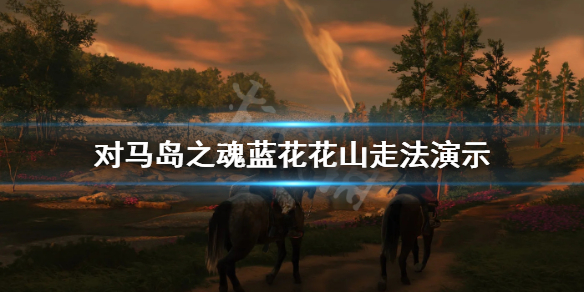 对马岛之魂蓝花花山走法演示